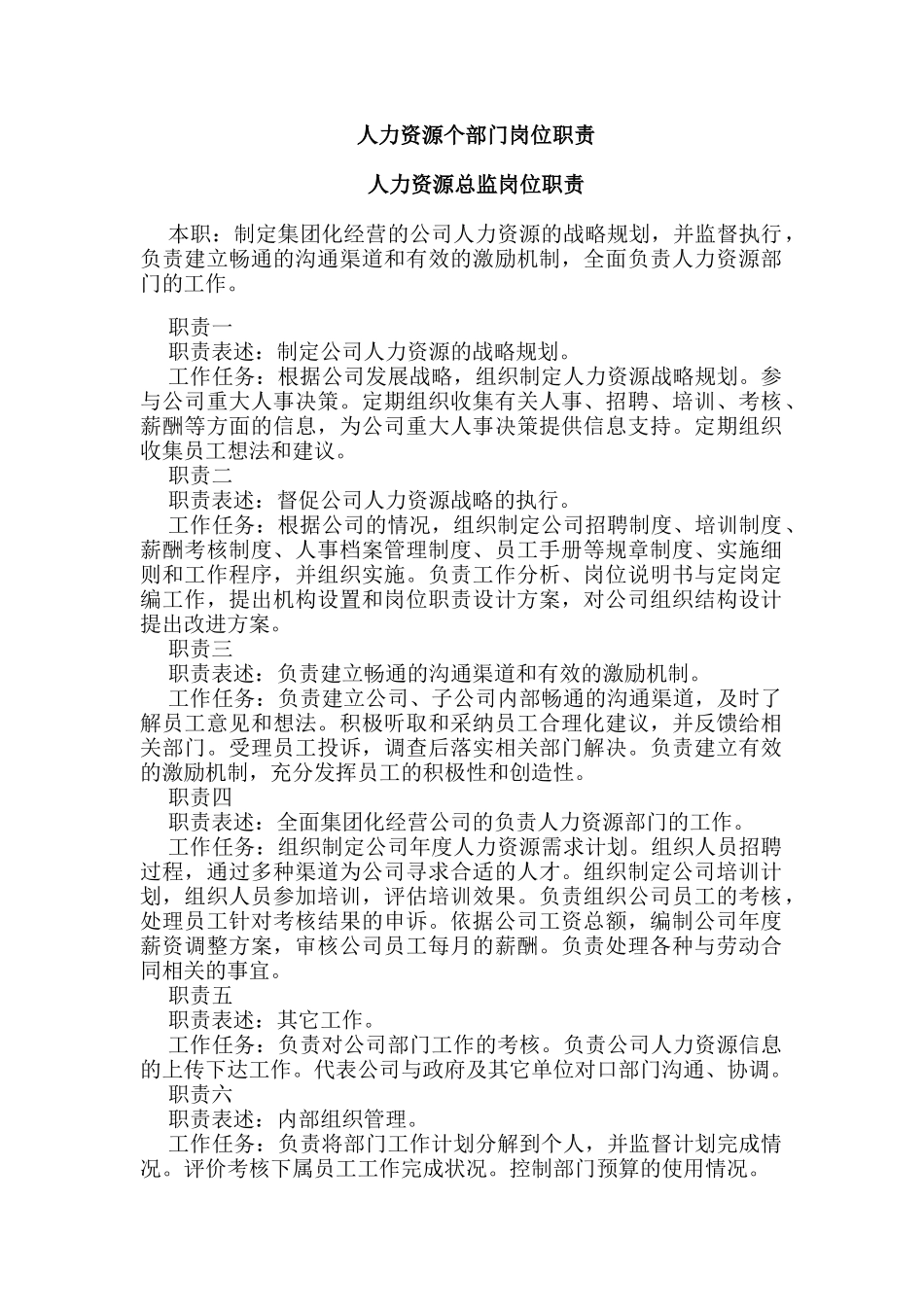 人力资源个部门岗位职责

人力资源总监岗位职责

本职：制定集团化经营的公司人力资源的战略规划，并监督执行，负责建立畅通的沟通渠道和有效的激励机制，全面负责人力资源部门的工作。

职责一
职责表述：制定公司人力资源的战略规划。
工作任务：根据公司发展战略，组织制定人力资源战略规划。参与公司重大人事决策。定期组织收集有关人事、招聘、培训、考核、薪酬等方面的信息，为公司重大人事决策提供信息支持。定期组织收集员工想法和建议。
职责二
职责表述：督促公司人力资源战略的执行。
工作任务：根据公司的情况，组织制定公司招聘制度、培训制度、薪酬考核制度、人事档案管理制度、员工手册等规章制度、实施细则和工作程序，并组织实施。负责工作分析、岗位说明书与定岗定编工作，提出机构设置和岗位职责设计方案，对公司组织结构设计提出改进方案。
职责三
职责表述：负责建立畅通的沟通渠道和有效的激励机制。
工作任务：负责建立公司、子公司内部畅通的沟通渠道，及时了解员工意见和想法。积极听取和采纳员工合理化建议，并反馈给相关部门。受理员工投诉，调查后落实相关部门解决。负责建立有效的激励机制，充分发挥员工的积极性和创造性。
职责四
职责表述：全面集团化经营公司的负责人力资源部门的工作。
工作任务：组织制定公司年度人力资源需求计划。组织人员招聘过程，通过多种渠道为公司寻求合适的人才。组织制定公司培训计划，组织人员参加培训，评估培训效果。负责组织公司员工的考核，处理员工针对考核结果的申诉。依据公司工资总额，编制公司年度薪资调整方案，审核公司员工每月的薪酬。负责处理各种与劳动合同相关的事宜。
职责五
职责表述：其它工作。
工作任务：负责对公司部门工作的考核。负责公司人力资源信息的上传下达工作。代表公司与政府及其它单位对口部门沟通、协调。
职责六
职责表述：内部组织管理。
工作任务：负责将部门工作计划分解到个人，并监督计划完成情况。评价考核下属员工工作完成状况。控制部门预算的使用情况。